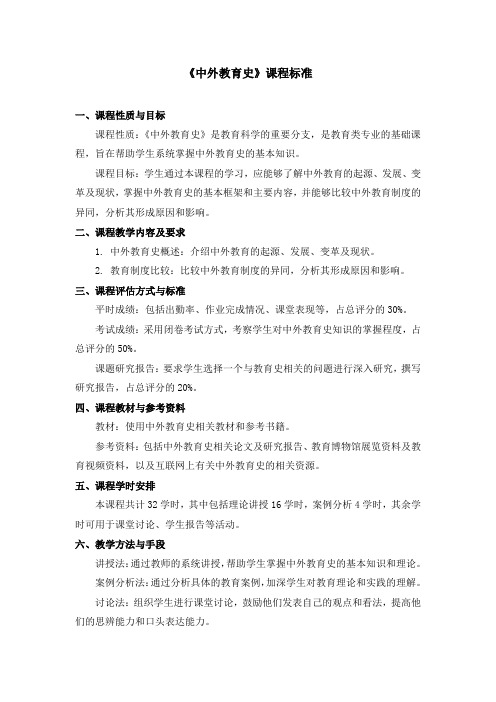 《中外教育史》课程标准

一、课程性质与目标

课程性质：《中外教育史》是教育科学的重要分支，是教育类专业的基础课程，旨在帮助学生系统掌握中外教育史的基本知识。

课程目标：学生通过本课程的学习，应能够了解中外教育的起源、发展、变革及现状，掌握中外教育史的基本框架和主要内容，并能够比较中外教育制度的异同，分析其形成原因和影响。

二、课程教学内容及要求

1. 中外教育史概述：介绍中外教育的起源、发展、变革及现状。

2. 教育制度比较：比较中外教育制度的异同，分析其形成原因和影响。

三、课程评估方式与标准

平时成绩：包括出勤率、作业完成情况、课堂表现等，占总评分的 30%。

考试成绩：采用闭卷考试方式，考察学生对中外教育史知识的掌握程度，占总评分的 50%。

课题研究报告：要求学生选择一个与教育史相关的问题进行深入研究，撰写研究报告，占总评分的 20%。

四、课程教材与参考资料

教材：使用中外教育史相关教材和参考书籍。

参考资料：包括中外教育史相关论文及研究报告、教育博物馆展览资料及教育视频资料，以及互联网上有关中外教育史的相关资源。

五、课程学时安排

本课程共计 32 学时，其中包括理论讲授 16 学时，案例分析 4 学时，其余学时可用于课堂讨论、学生报告等活动。

六、教学方法与手段

讲授法：通过教师的系统讲授，帮助学生掌握中外教育史的基本知识和理论。

案例分析法：通过分析具体的教育案例，加深学生对教育理论和实践的理解。

讨论法：组织学生进行课堂讨论，鼓励他们发表自己的观点和看法，提高他们的思辨能力和口头表达能力。